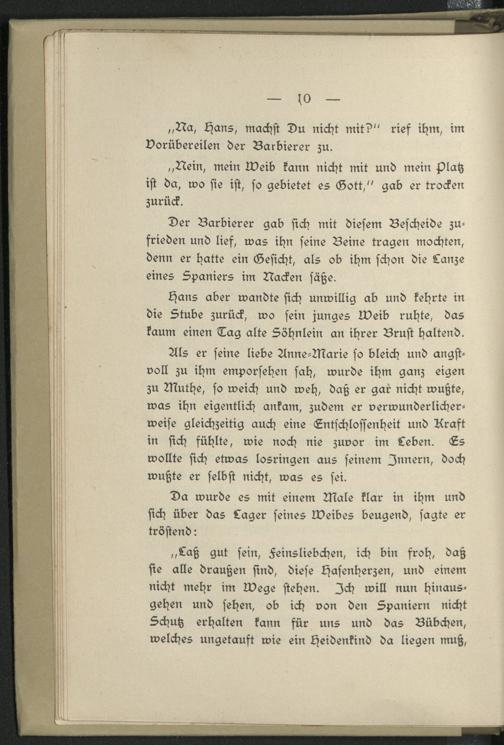 — 10 —

„Na, Hans, machst Du nicht mit?“ rief ihm, im Vorübereilen der Barbierer zu.

„Nein, mein Weib kann nicht mit und mein Platz ist da, wo sie ist, so gebietet es Gott,“ gab er trocken zurück.

Der Barbierer gab sich mit diesem Bescheide zufrieden und lief, was ihn seine Beine tragen mochten, denn er hatte ein Gesicht, als ob ihm schon die Lanze eines Spaniers im Nacken säße.

Hans aber wandte sich unwillig ab und kehrte in die Stube zurück, wo sein junges Weib ruhte, das kaum einen Tag alte Söhnlein an ihrer Brust haltend.

Als er seine liebe Anne-Marie so bleich und angstvoll zu ihm emporsehen sah, wurde ihm ganz eigen zu Muthe, so weich und weh, daß er gar nicht wußte, was ihn eigentlich ankam, zudem er verwunderlicherweise gleichzeitig auch eine Entschlossenheit und Kraft in sich fühlte, wie noch nie zuvor im Leben. Es wollte sich etwas losringen aus seinem Innern, doch wußte er selbst nicht, was es sei.

Da wurde es mit einem Male klar in ihm und sich über das Lager seines Weibes beugend, sagte er tröstend:

„Laß gut sein, Feinsliebchen, ich bin froh, daß sie alle draußen sind, diese Hasenherzen, und einem nicht mehr im Wege stehen. Ich will nun hinausgehen und sehen, ob ich von den Spaniern nicht Schutz erhalten kann für uns und das Bübchen, welches ungetauft wie ein Heidenkind da liegen muß,